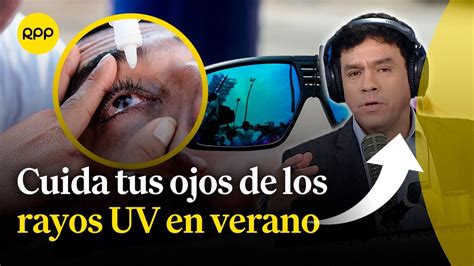 RPP

Cuida tus ojos de los rayos UV en verano